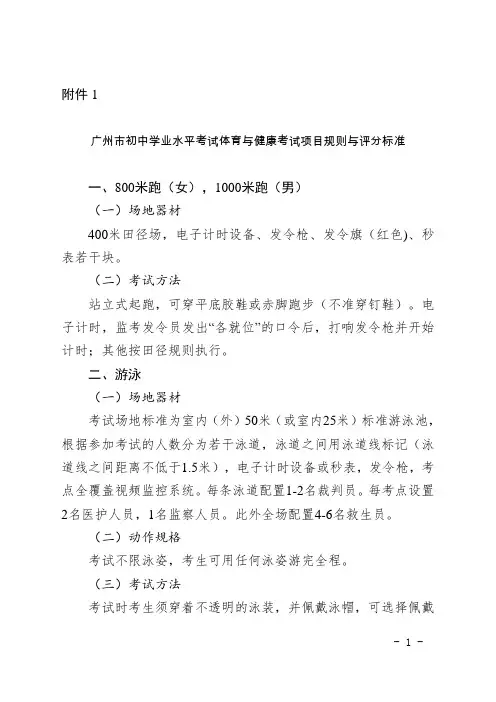 附件 1

广州市初中学业水平考试体育与健康考试项目规则与评分标准

一、800米跑（女），1000米跑（男）

（一）场地器材

400米田径场，电子计时设备、发令枪、发令旗（红色）、秒表若干块。

（二）考试方法

站立式起跑，可穿平底胶鞋或赤脚跑步（不准穿钉鞋）。电子计时，监考发令员发出“各就位”的口令后，打响发令枪并开始计时；其他按田径规则执行。

二、游泳

（一）场地器材

考试场地标准为室内（外）50米（或室内25米）标准游泳池，根据参加考试的人数分为若干泳道，泳道之间用泳道线标记（泳道线之间距离不低于1.5米），电子计时设备或秒表，发令枪，考点全覆盖视频监控系统。每条泳道配置1-2名裁判员。每考点设置2名医护人员，1名监察人员。此外全场配置4-6名救生员。

（二）动作规格

考试不限泳姿，考生可用任何泳姿游完全程。

（三）考试方法

考试时考生须穿着不透明的泳装，并佩戴泳帽，可选择佩戴

- 1 -